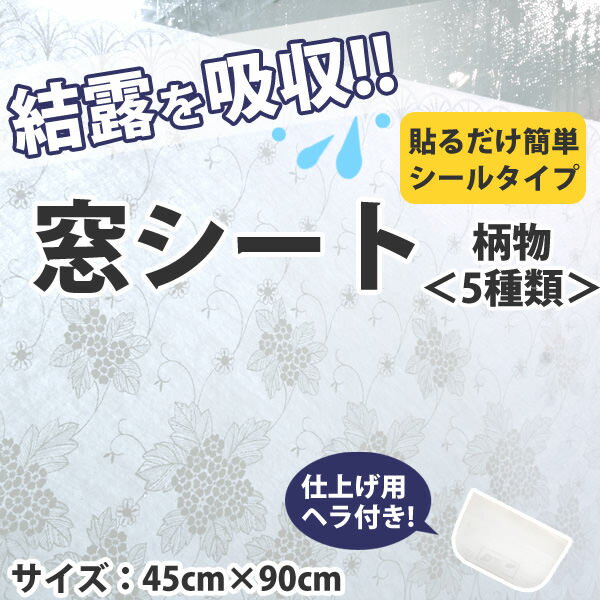 結露を吸収!!

貼るだけ簡単
シールタイプ

窓シート

柄物
＜5種類＞

仕上げ用
ヘラ付き!

サイズ：45cm×90cm